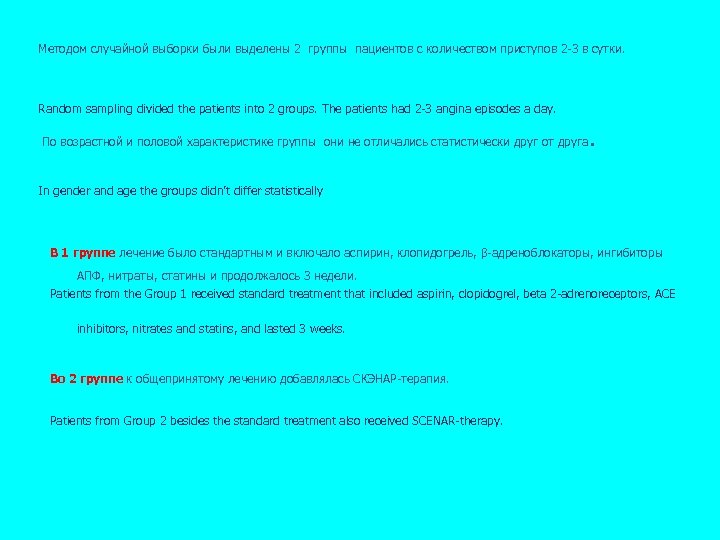 Методом случайной выборки были выделены 2 группы пациентов с количеством приступов 2-3 в сутки.

Random sampling divided the patients into 2 groups. The patients had 2-3 angina episodes a day.

По возрастной и половой характеристике группы они не отличались статистически друг от друга.

In gender and age the groups didn't differ statistically

В 1 группе лечение было стандартным и включало аспирин, клопидогрель, β-адреноблокаторы, ингибиторы АПФ, нитраты, статины и продолжалось 3 недели.
Patients from the Group 1 received standard treatment that included aspirin, clopidogrel, beta 2-adrenoreceptors, ACE inhibitors, nitrates and statins, and lasted 3 weeks.

Во 2 группе к общепринятому лечению добавлялась СКЭНАР-терапия.

Patients from Group 2 besides the standard treatment also received SCENAR-therapy.